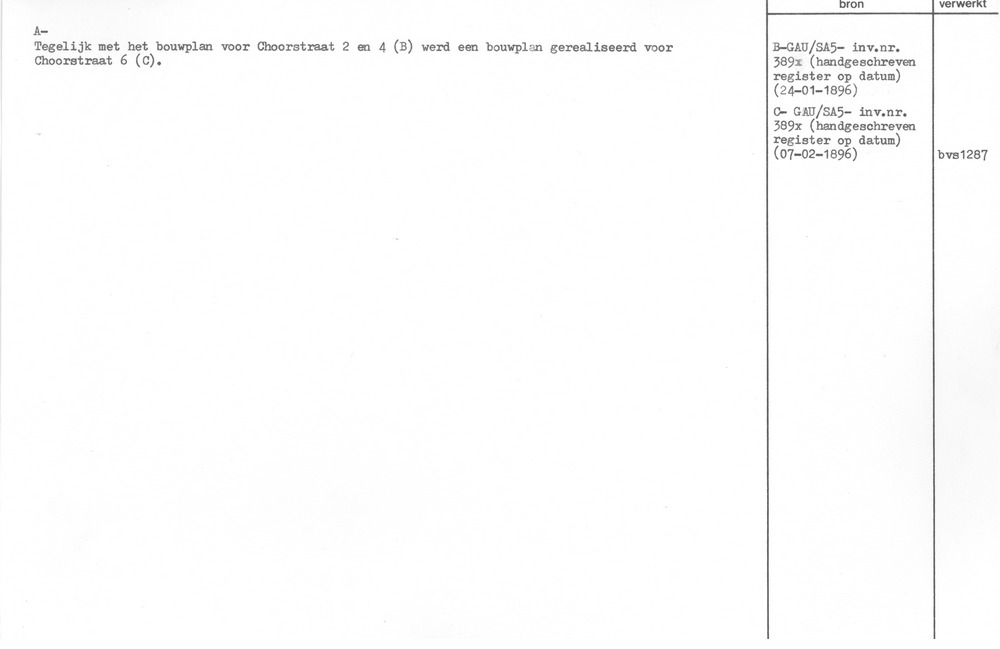 A-
Tegelijk met het bouwplan voor Choorstraat 2 en 4 (B) werd een bouwplan gerealiseerd voor Choorstraat 6 (C).

bron

B-GAU/SA5- inv.nr. 389x (handgeschreven register op datum) (24-01-1896)

C- GAU/SA5- inv.nr. 389x (handgeschreven register op datum) (07-02-1896)

verwerkt

bvs1287